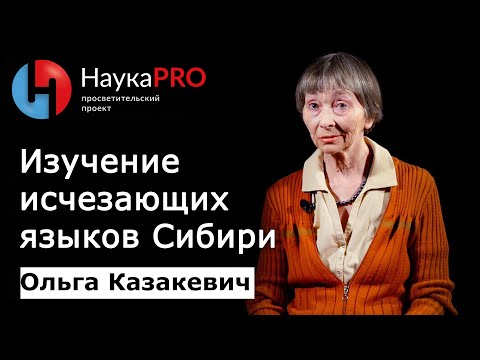 НаукаPRO
просветительский проект

Изучение исчезающих языков Сибири

Ольга Казакевич